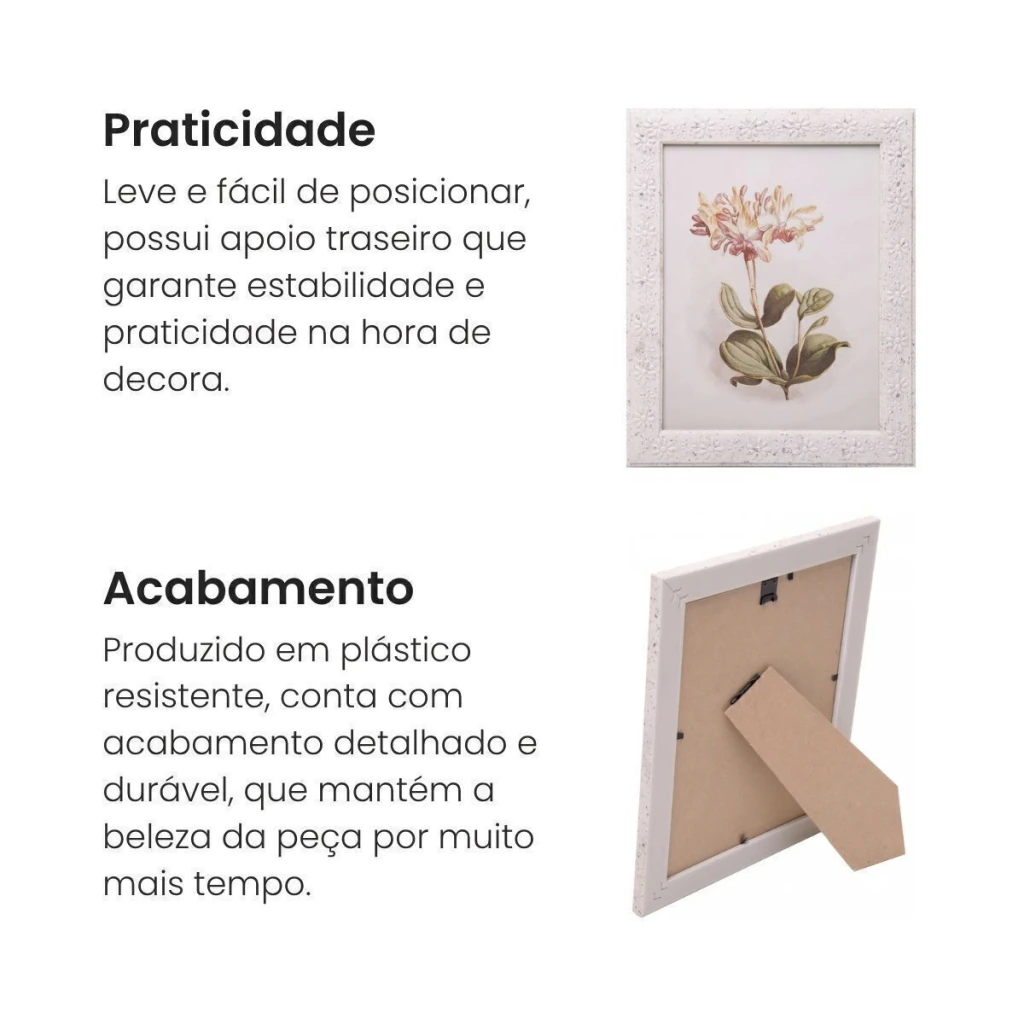 Praticidade

Leve e fácil de posicionar, possui apoio traseiro que garante estabilidade e praticidade na hora de decora.

Acabamento

Produzido em plástico resistente, conta com acabamento detalhado e durável, que mantém a beleza da peça por muito mais tempo.